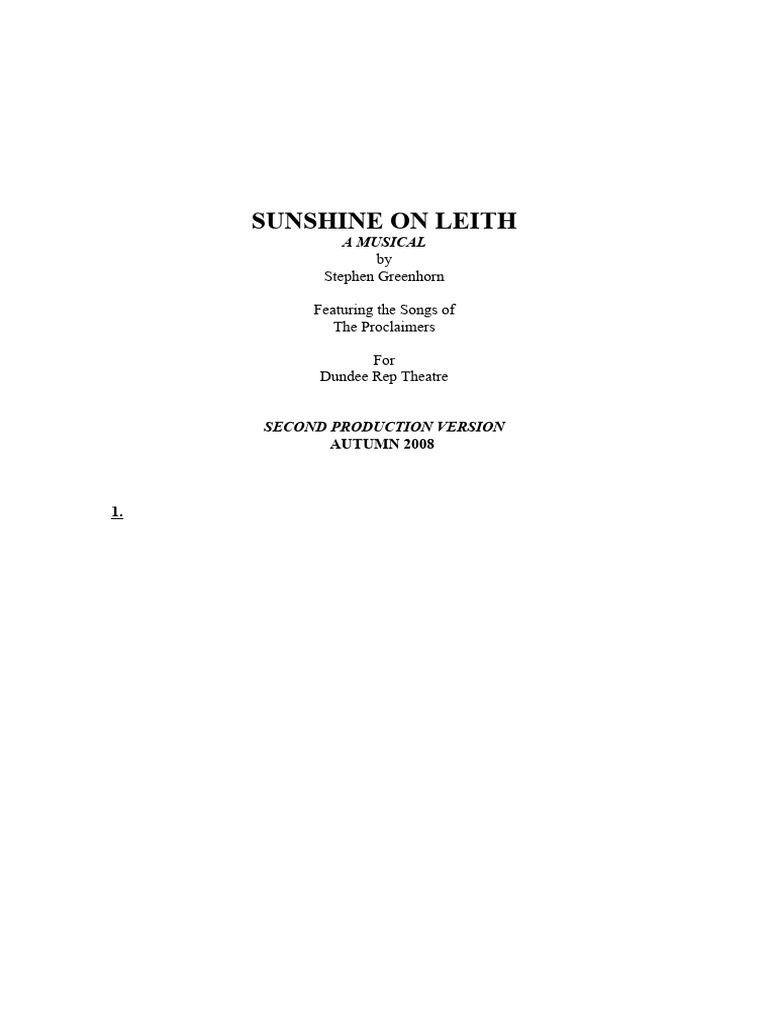 SUNSHINE ON LEITH
A MUSICAL
by
Stephen Greenhorn

Featuring the Songs of
The Proclaimers

For
Dundee Rep Theatre

SECOND PRODUCTION VERSION
AUTUMN 2008

1.